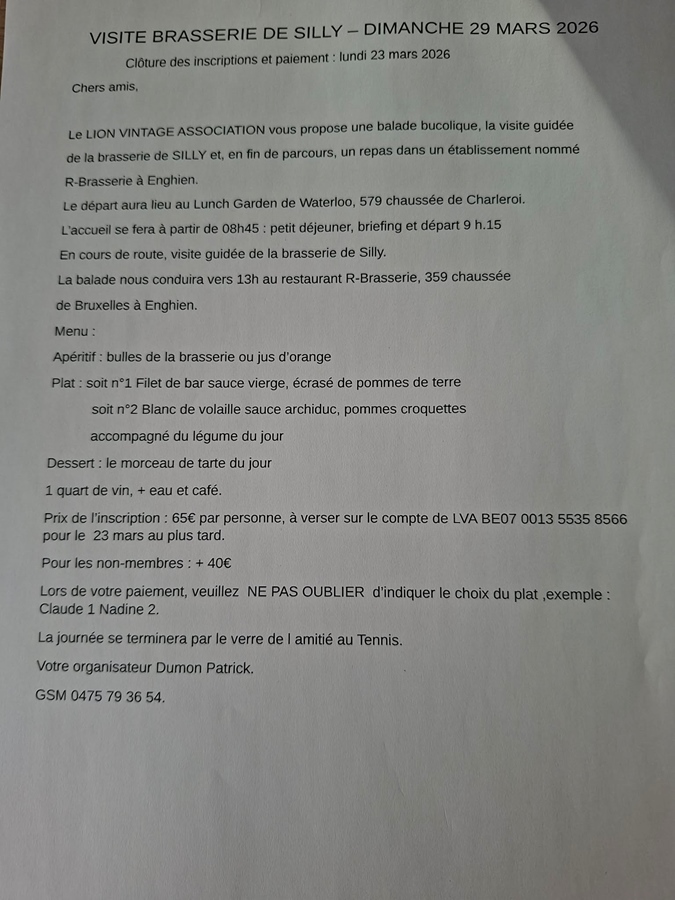 VISITE BRASSERIE DE SILLY – DIMANCHE 29 MARS 2026

Clôture des inscriptions et paiement : lundi 23 mars 2026

Chers amis,

Le LION VINTAGE ASSOCIATION vous propose une balade bucolique, la visite guidée de la brasserie de SILLY et, en fin de parcours, un repas dans un établissement nommé R-Brasserie à Enghien.

Le départ aura lieu au Lunch Garden de Waterloo, 579 chaussée de Charleroi.

L'accueil se fera à partir de 08h45 : petit déjeuner, briefing et départ 9 h.15

En cours de route, visite guidée de la brasserie de Silly.

La balade nous conduira vers 13h au restaurant R-Brasserie, 359 chaussée de Bruxelles à Enghien.

Menu :

Apéritif : bulles de la brasserie ou jus d'orange

Plat : soit n°1 Filet de bar sauce vierge, écrasé de pommes de terre

soit n°2 Blanc de volaille sauce archiduc, pommes croquettes

accompagné du légume du jour

Dessert : le morceau de tarte du jour

1 quart de vin, + eau et café.

Prix de l'inscription : 65€ par personne, à verser sur le compte de LVA BE07 0013 5535 8566 pour le 23 mars au plus tard.

Pour les non-membres : + 40€

Lors de votre paiement, veuillez NE PAS OUBLIER d'indiquer le choix du plat ,exemple : Claude 1 Nadine 2.

La journée se terminera par le verre de l amitié au Tennis.

Votre organisateur Dumon Patrick.

GSM 0475 79 36 54.